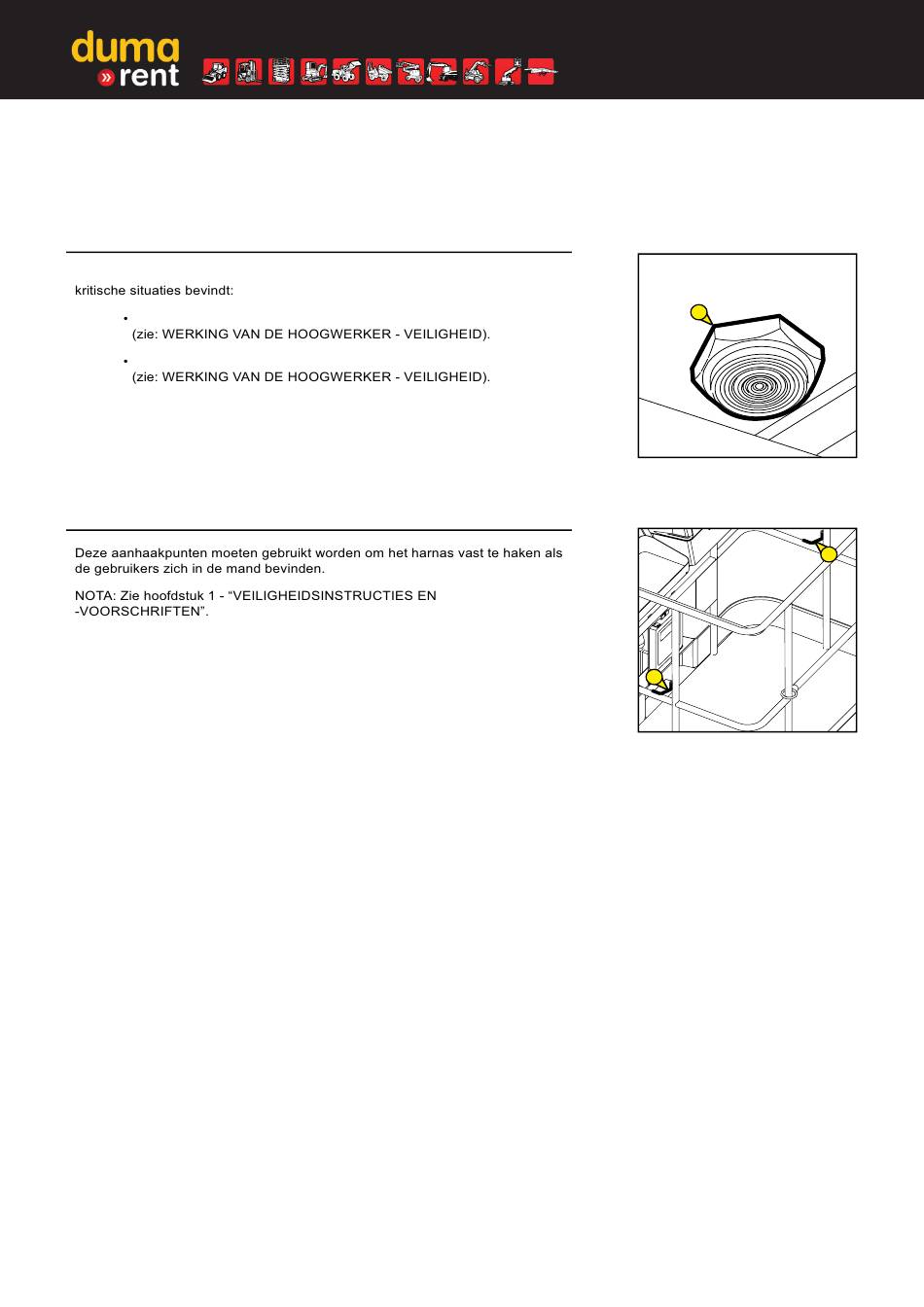 duma
» rent

kritische situaties bevindt:

•
(zie: WERKING VAN DE HOOGWERKER - VEILIGHEID).

•
(zie: WERKING VAN DE HOOGWERKER - VEILIGHEID).

Deze aanhaakpunten moeten gebruikt worden om het harnas vast te haken als de gebruikers zich in de mand bevinden.

NOTA: Zie hoofdstuk 1 - “VEILIGHEIDSINSTRUCTIES EN -VOORSCHRIFTEN”.